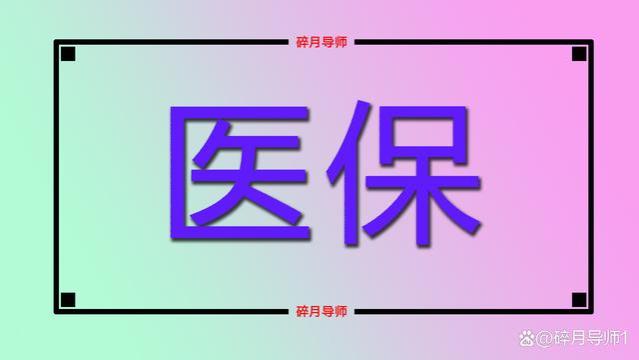 碎月导师

医保

碎月导师

@碎月导师1